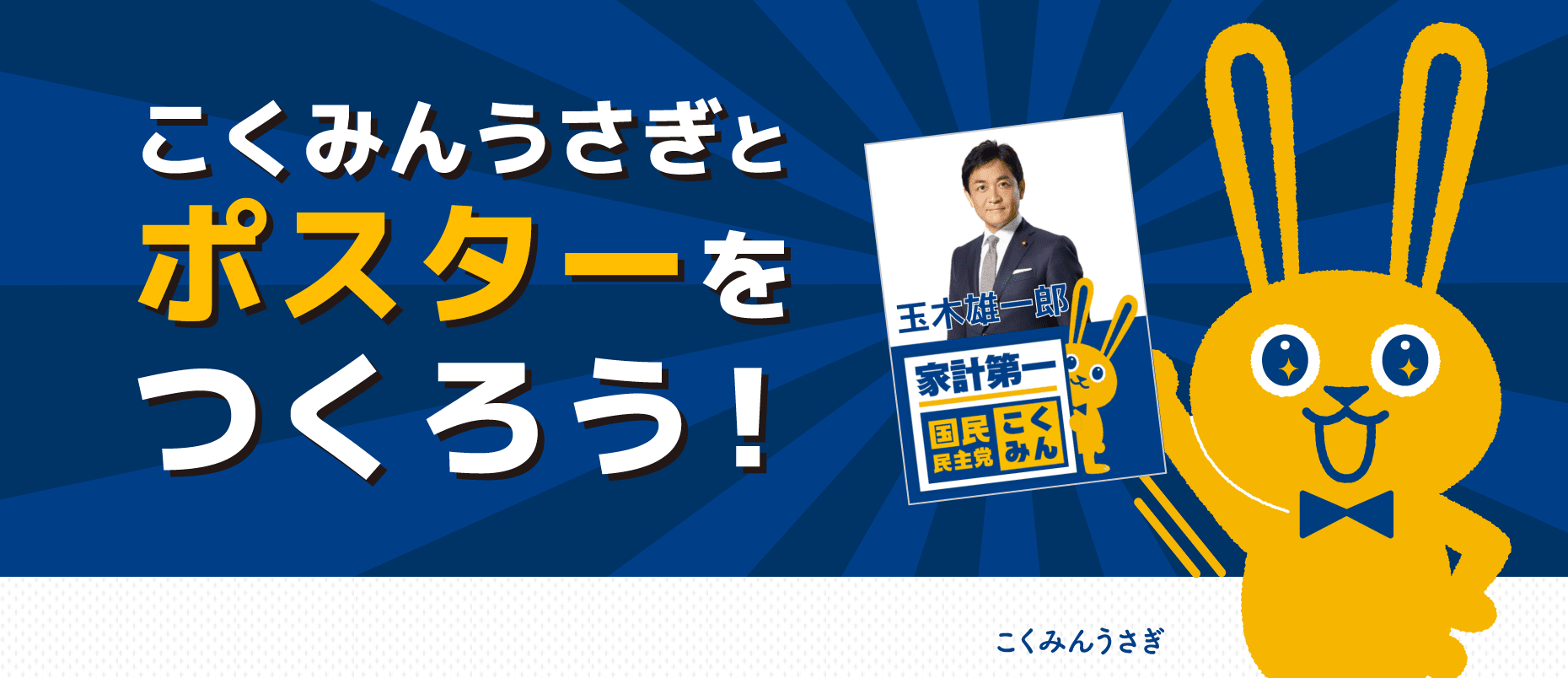 こくみんうさぎと
ポスターを
つくろう！

玉木雄一郎
家計第一
国民民主党
こくみん

こくみんうさぎ